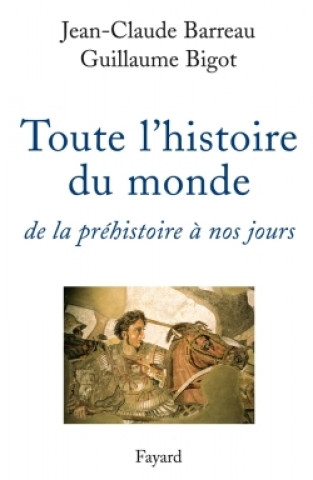 Jean-Claude Barreau
Guillaume Bigot

Toute l'histoire du monde

de la préhistoire à nos jours

Fayard